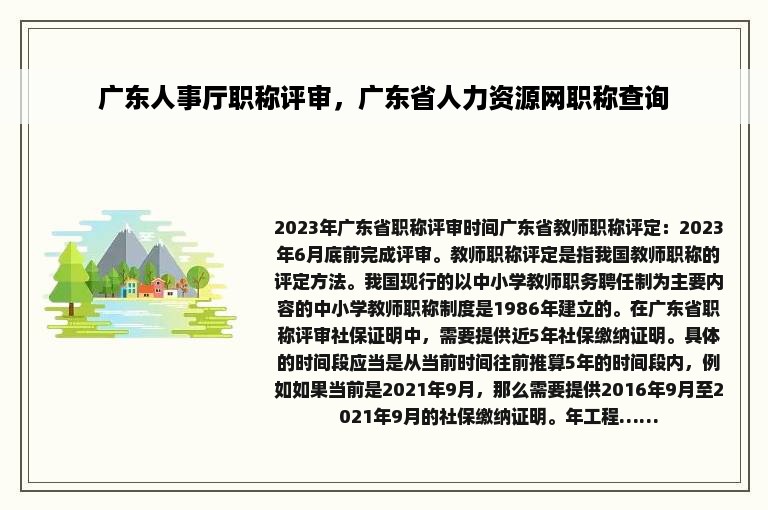 广东人事厅职称评审，广东省人力资源网职称查询

2023年广东省职称评审时间广东省教师职称评定：2023年6月底前完成评审。教师职称评定是指我国教师职称的评定方法。我国现行的以中小学教师职务聘任制为主要内容的中小学教师职称制度是1986年建立的。在广东省职称评审社保证明中，需要提供近5年社保缴纳证明。具体的时间段应当是从当前时间往前推算5年的时间段内，例如如果当前是2021年9月，那么需要提供2016年9月至2021年9月的社保缴纳证明。年工程......